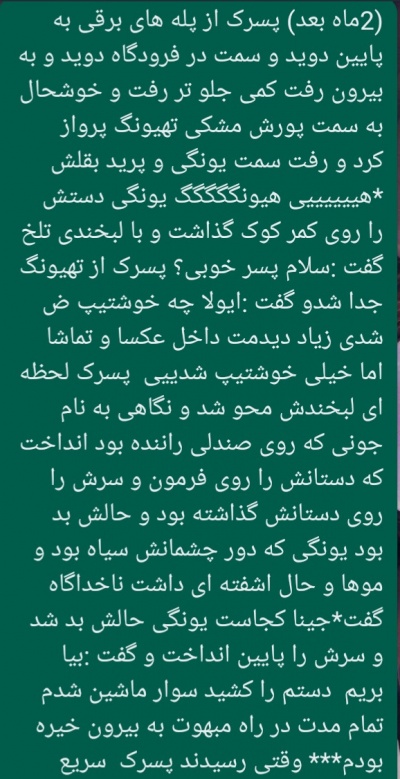 (2ماه بعد) پسرک از پله های برقی به پایین دوید و سمت در فرودگاه دوید و به بیرون رفت کمی جلو تر رفت و خوشحال به سمت پورش مشکی تهیونگ پرواز کرد و رفت سمت یونگی و پرید بقلش *هیییییی هیونگگگگگ یونگی دستش را روی کمر کوک گذاشت و با لبخندی تلخ گفت :سلام پسر خوبی؟ پسرک از تهیونگ جدا شدو گفت :ایولا چه خوشتیپ ض شدی زیاد دیدمت داخل عکسا و تماشا اما خیلی خوشتیپ شدییی پسرک لحظه ای لبخندش محو شد و نگاهی به نام جونی که روی صندلی راننده بود انداخت که دستانش را روی فرمون و سرش را روی دستانش گذاشته بود و حالش بد بود یونگی که دور چشمانش سیاه بود و موها و حال اشفته ای داشت ناخداگاه گفت*جینا کجاست یونگی حالش بد شد و سرش را پایین انداخت و گفت :بیا بریم دستم را کشید سوار ماشین شدم تمام مدت در راه مبهوت به بیرون خیره بودم*** وقتی رسیدند پسرک سریع